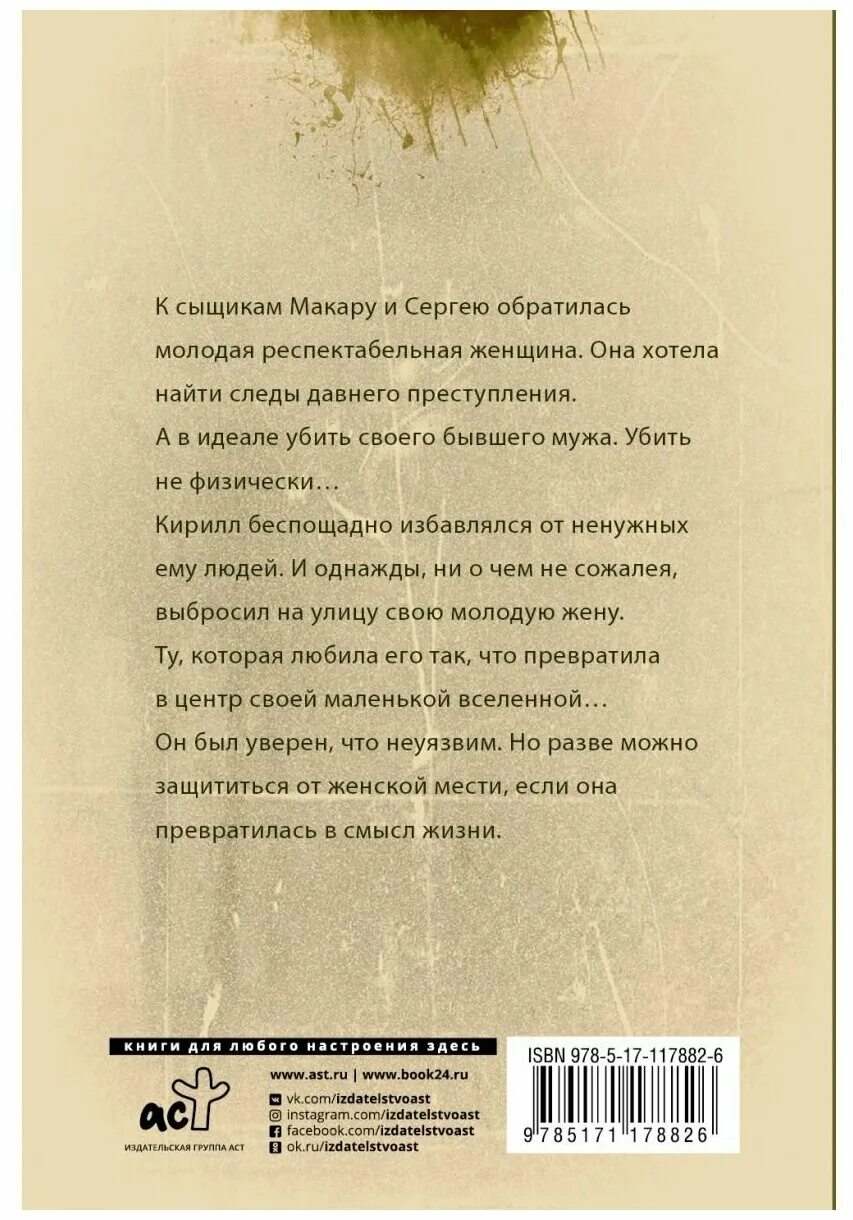 К сыщикам Макару и Сергею обратилась молодая респектабельная женщина. Она хотела найти следы давнего преступления.

А в идеале убить своего бывшего мужа. Убить не физически…

Кирилл беспощадно избавлялся от ненужных ему людей. И однажды, ни о чем не сожалея, выбросил на улицу свою молодую жену.

Ту, которая любила его так, что превратила в центр своей маленькой вселенной…

Он был уверен, что неуязвим. Но разве можно защититься от женской мести, если она превратилась в смысл жизни.

книги для любого настроения здесь

аст

ИЗДАТЕЛЬСКАЯ ГРУППА АСТ

www.ast.ru | www.book24.ru

vk.com/izdatelstvoast

instagram.com/izdatelstvoast

facebook.com/izdatelstvoast

ok.ru/izdatelstvoast

ISBN 978-5-17-117882-6

9 785171 178826